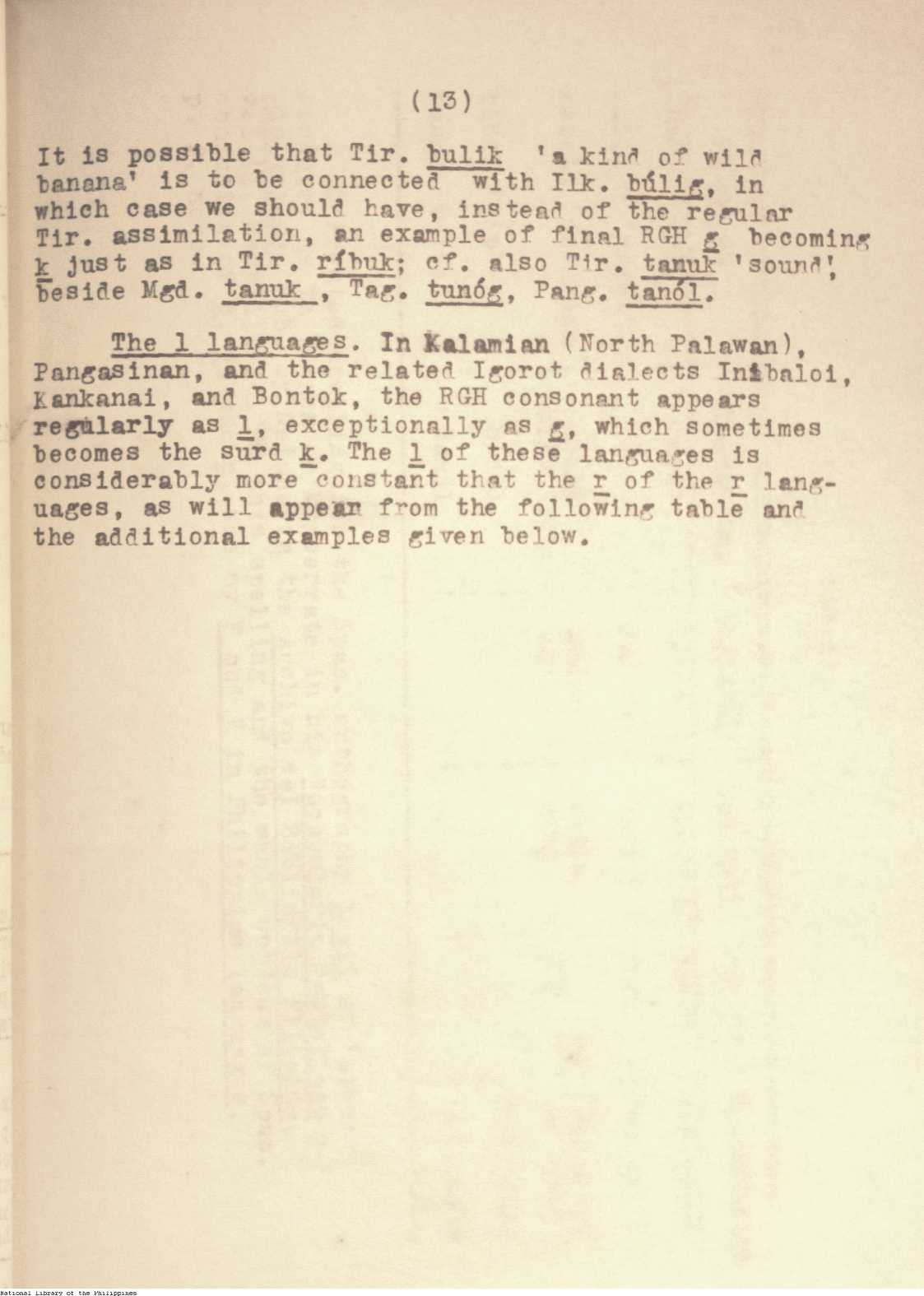 (13)

It is possible that Tir. bulik 'a kind of wild banana' is to be connected with Ilk. búlig, in which case we should have, instead of the regular Tir. assimilation, an example of final RGH g becoming k just as in Tir. ríbuk; cf. also Tir. tanuk 'sound', beside Mgd. tanuk , Tag. tunóg, Pang. tanól.

The l languages. In Kalamian (North Palawan), Pangasinan, and the related Igorot dialects Inibaloi, Kankanai, and Bontok, the RGH consonant appears regularly as l, exceptionally as g, which sometimes becomes the surd k. The l of these languages is considerably more constant that the r of the r languages, as will appear from the following table and the additional examples given below.

National Library of the Philippines